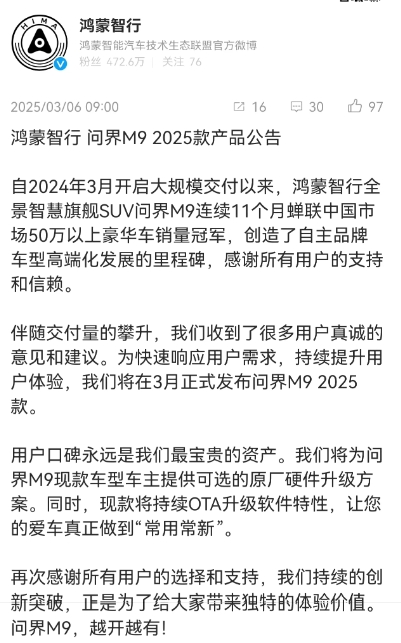 HIMA

鸿蒙智行
鸿蒙智能汽车技术生态联盟官方微博
粉丝 472.6万 | 关注 76

2025/03/06 09:00
16 30 97

鸿蒙智行 问界M9 2025款产品公告

自2024年3月开启大规模交付以来，鸿蒙智行全景智慧旗舰SUV问界M9连续11个月蝉联中国市场50万以上豪华车销量冠军，创造了自主品牌车型高端化发展的里程碑，感谢所有用户的支持和信赖。

伴随交付量的攀升，我们收到了很多用户真诚的意见和建议。为快速响应用户需求，持续提升用户体验，我们将在3月正式发布问界M9 2025款。

用户口碑永远是我们最宝贵的资产。我们将为问界M9现款车型车主提供可选的原厂硬件升级方案。同时，现款将持续OTA升级软件特性，让您的爱车真正做到“常用常新”。

再次感谢所有用户的选择和支持，我们持续的创新突破，正是为了给大家带来独特的体验价值。问界M9，越开越有！